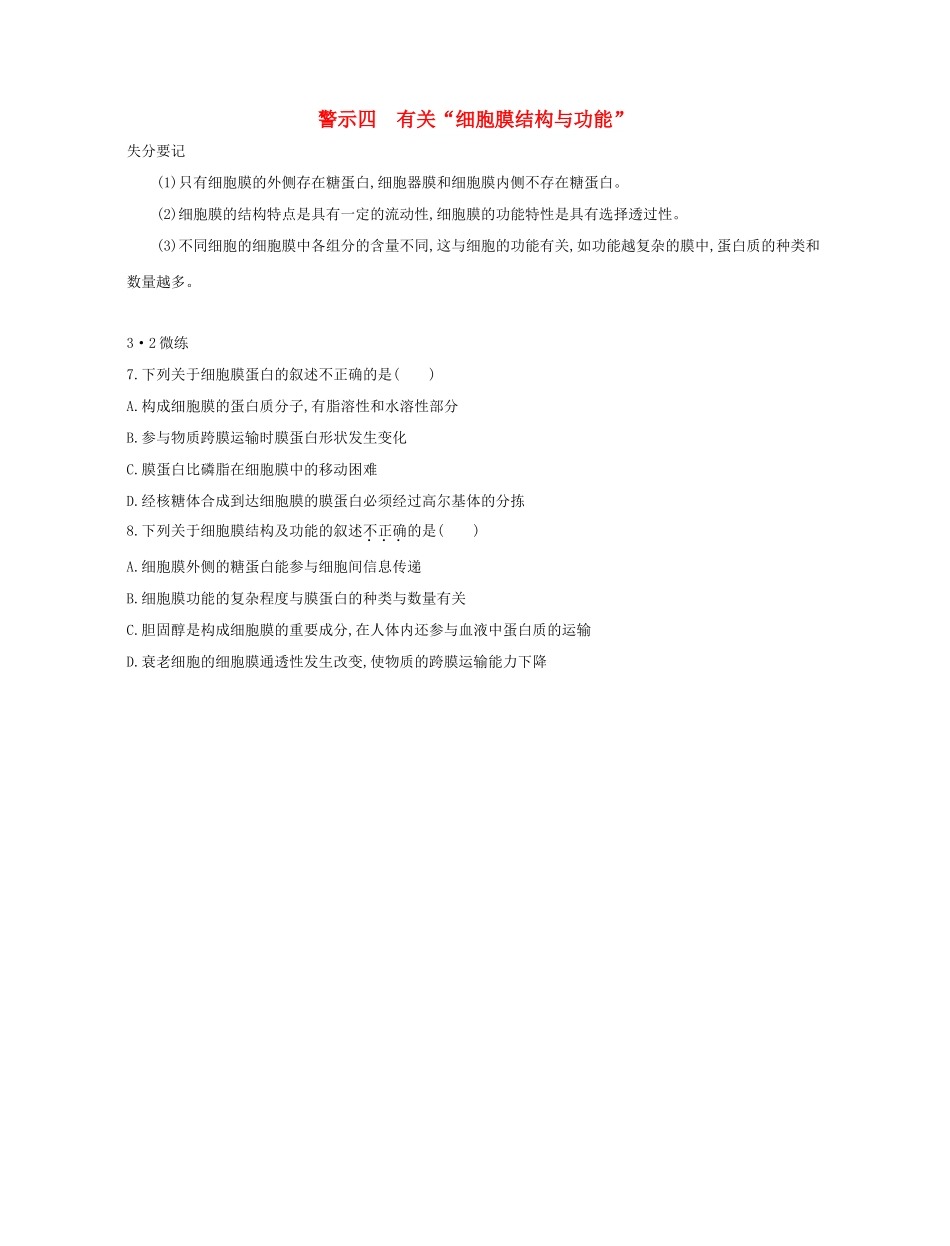 警示四　有关“细胞膜结构与功能”

失分要记

(1)只有细胞膜的外侧存在糖蛋白,细胞器膜和细胞膜内侧不存在糖蛋白。

(2)细胞膜的结构特点是具有一定的流动性,细胞膜的功能特性是具有选择透过性。

(3)不同细胞的细胞膜中各组分的含量不同,这与细胞的功能有关,如功能越复杂的膜中,蛋白质的种类和数量越多。

3·2微练

7.下列关于细胞膜蛋白的叙述不正确的是(　　)

A.构成细胞膜的蛋白质分子,有脂溶性和水溶性部分

B.参与物质跨膜运输时膜蛋白形状发生变化

C.膜蛋白比磷脂在细胞膜中的移动困难

D.经核糖体合成到达细胞膜的膜蛋白必须经过高尔基体的分拣

8.下列关于细胞膜结构及功能的叙述不正确的是(　　)

A.细胞膜外侧的糖蛋白能参与细胞间信息传递

B.细胞膜功能的复杂程度与膜蛋白的种类与数量有关

C.胆固醇是构成细胞膜的重要成分,在人体内还参与血液中蛋白质的运输

D.衰老细胞的细胞膜通透性发生改变,使物质的跨膜运输能力下降